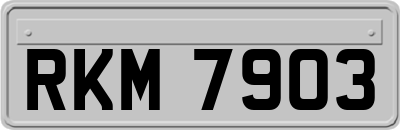 RKM 7903